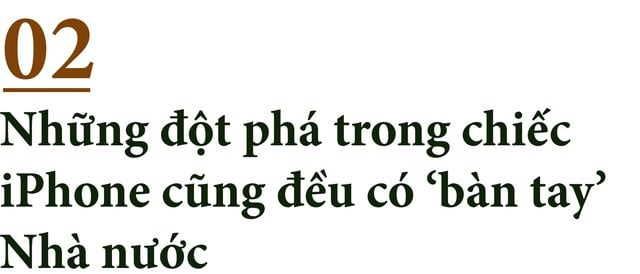 02

Những đột phá trong chiếc iPhone cũng đều có ‘bàn tay’ Nhà nước